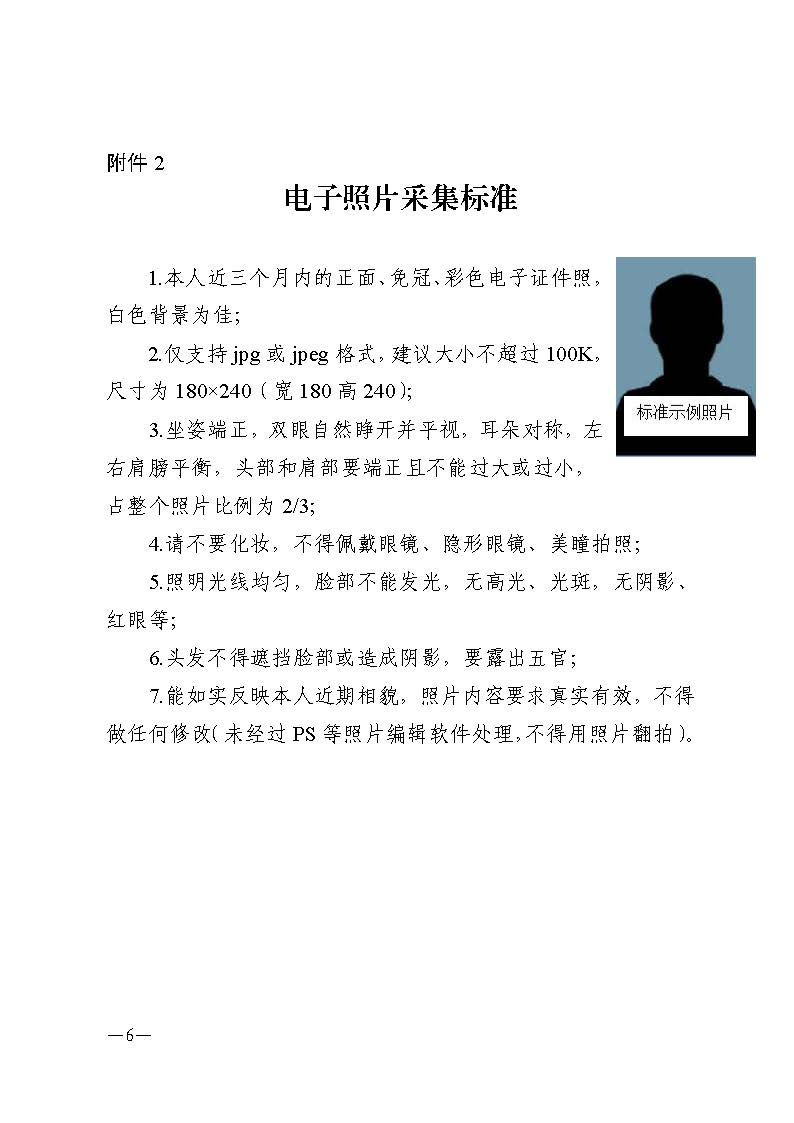 附件 2

电子照片采集标准

1.本人近三个月内的正面、免冠、彩色电子证件照，白色背景为佳；

2.仅支持 jpg 或 jpeg 格式，建议大小不超过 100K，尺寸为 180×240（宽 180 高 240）；

3.坐姿端正，双眼自然睁开并平视，耳朵对称，左右肩膀平衡，头部和肩部要端正且不能过大或过小，占整个照片比例为 2/3；

标准示例照片

4.请不要化妆，不得佩戴眼镜、隐形眼镜、美瞳拍照；

5.照明光线均匀，脸部不能发光，无高光、光斑，无阴影、红眼等；

6.头发不得遮挡脸部或造成阴影，要露出五官；

7.能如实反映本人近期相貌，照片内容要求真实有效，不得做任何修改（未经过 PS 等照片编辑软件处理，不得用照片翻拍）。

—6—